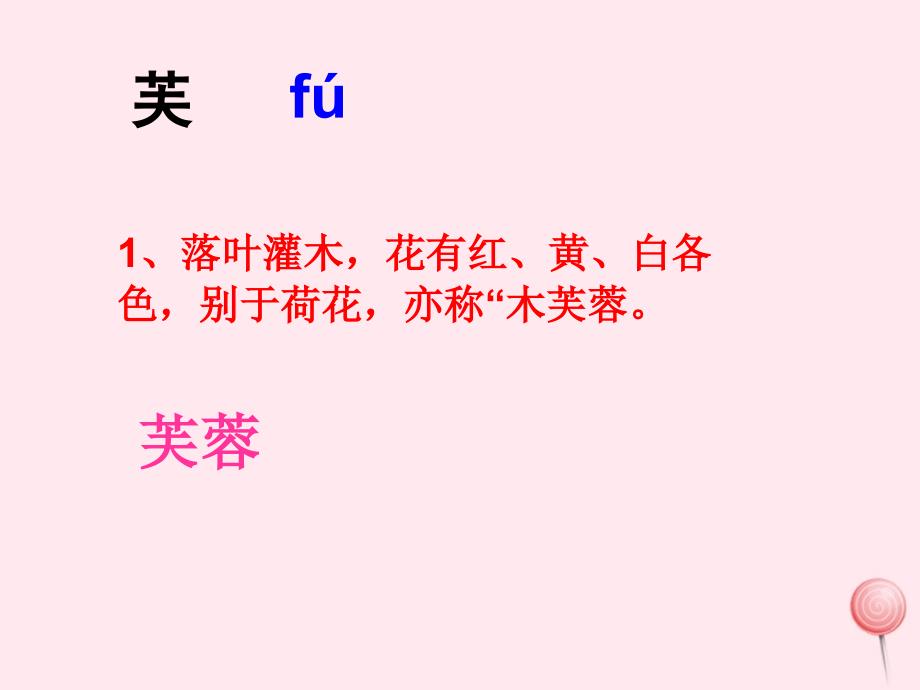 芙 fú

1、落叶灌木，花有红、黄、白各色，别于荷花，亦称“木芙蓉。

芙蓉